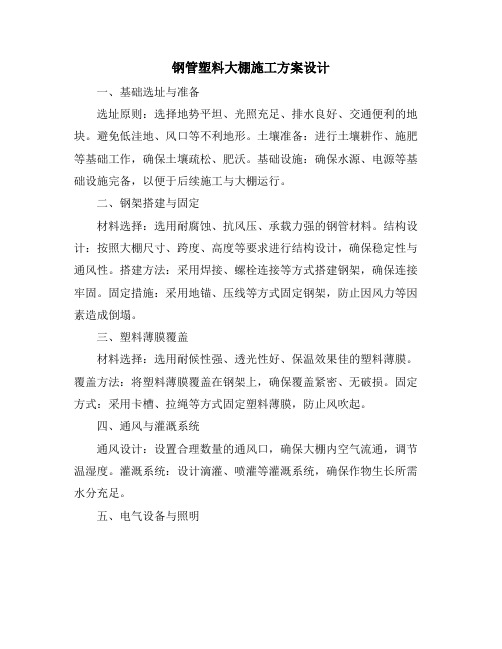 钢管塑料大棚施工方案设计

一、基础选址与准备

选址原则：选择地势平坦、光照充足、排水良好、交通便利的地块。避免低洼地、风口等不利地形。土壤准备：进行土壤耕作、施肥等基础工作，确保土壤疏松、肥沃。基础设施：确保水源、电源等基础设施完备，以便于后续施工与大棚运行。

二、钢架搭建与固定

材料选择：选用耐腐蚀、抗风压、承载力强的钢管材料。结构设计：按照大棚尺寸、跨度、高度等要求进行结构设计，确保稳定性与通风性。搭建方法：采用焊接、螺栓连接等方式搭建钢架，确保连接牢固。固定措施：采用地锚、压线等方式固定钢架，防止因风力等因素造成倒塌。

三、塑料薄膜覆盖

材料选择：选用耐候性强、透光性好、保温效果佳的塑料薄膜。覆盖方法：将塑料薄膜覆盖在钢架上，确保覆盖紧密、无破损。固定方式：采用卡槽、拉绳等方式固定塑料薄膜，防止风吹起。

四、通风与灌溉系统

通风设计：设置合理数量的通风口，确保大棚内空气流通，调节温湿度。灌溉系统：设计滴灌、喷灌等灌溉系统，确保作物生长所需水分充足。

五、电气设备与照明